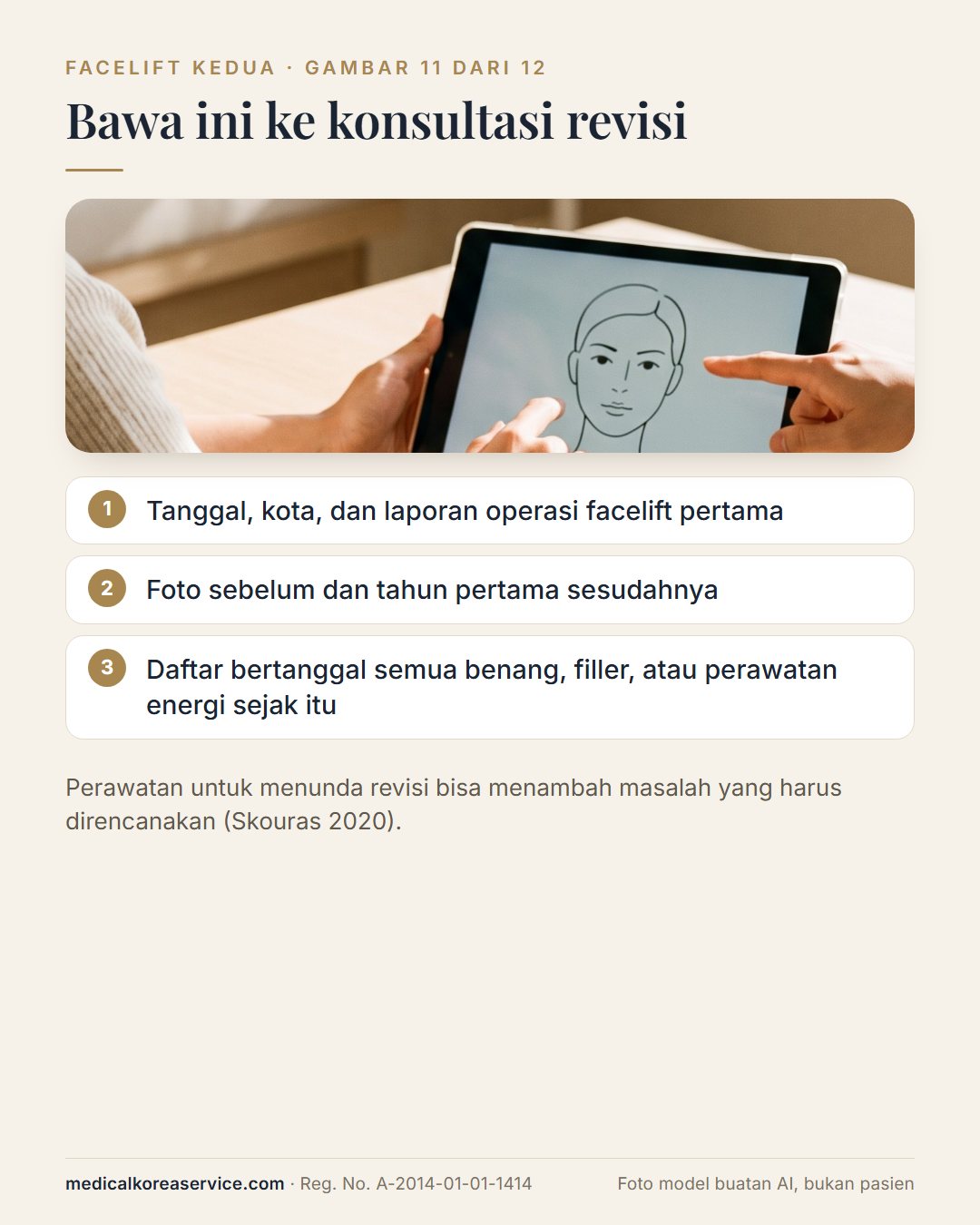 FACELIFT KEDUA · GAMBAR 11 DARI 12

Bawa ini ke konsultasi revisi

1 Tanggal, kota, dan laporan operasi facelift pertama

2 Foto sebelum dan tahun pertama sesudahnya

3 Daftar bertanggal semua benang, filler, atau perawatan energi sejak itu

Perawatan untuk menunda revisi bisa menambah masalah yang harus direncanakan (Skouras 2020).

medicalkoreaservice.com · Reg. No. A-2014-01-01-1414

Foto model buatan AI, bukan pasien